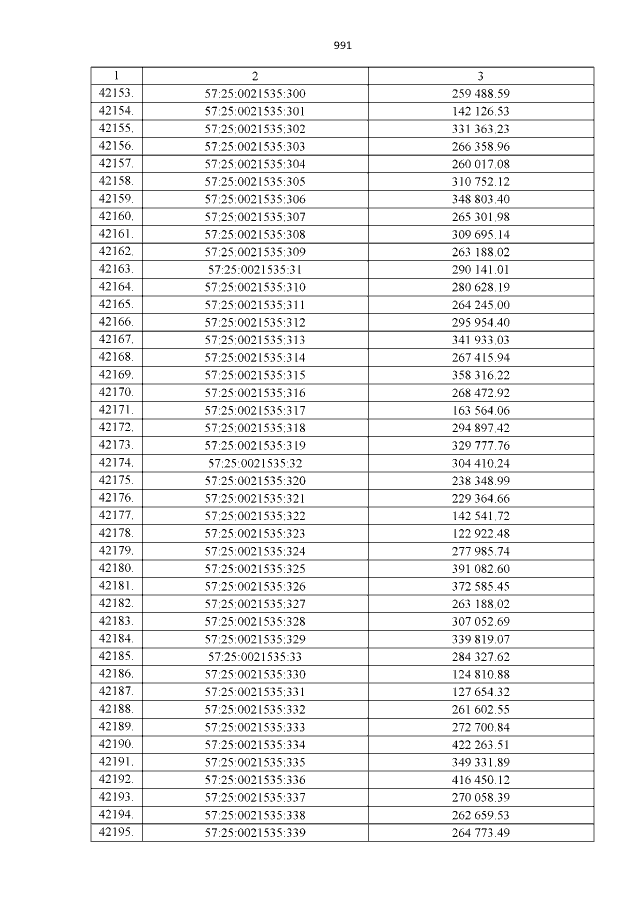 991

| 1 | 2 | 3 |
|---|---|---|
| 42153. | 57:25:0021535:300 | 259 488.59 |
| 42154. | 57:25:0021535:301 | 142 126.53 |
| 42155. | 57:25:0021535:302 | 331 363.23 |
| 42156. | 57:25:0021535:303 | 266 358.96 |
| 42157. | 57:25:0021535:304 | 260 017.08 |
| 42158. | 57:25:0021535:305 | 310 752.12 |
| 42159. | 57:25:0021535:306 | 348 803.40 |
| 42160. | 57:25:0021535:307 | 265 301.98 |
| 42161. | 57:25:0021535:308 | 309 695.14 |
| 42162. | 57:25:0021535:309 | 263 188.02 |
| 42163. | 57:25:0021535:31 | 290 141.01 |
| 42164. | 57:25:0021535:310 | 280 628.19 |
| 42165. | 57:25:0021535:311 | 264 245.00 |
| 42166. | 57:25:0021535:312 | 295 954.40 |
| 42167. | 57:25:0021535:313 | 341 933.03 |
| 42168. | 57:25:0021535:314 | 267 415.94 |
| 42169. | 57:25:0021535:315 | 358 316.22 |
| 42170. | 57:25:0021535:316 | 268 472.92 |
| 42171. | 57:25:0021535:317 | 163 564.06 |
| 42172. | 57:25:0021535:318 | 294 897.42 |
| 42173. | 57:25:0021535:319 | 329 777.76 |
| 42174. | 57:25:0021535:32 | 304 410.24 |
| 42175. | 57:25:0021535:320 | 238 348.99 |
| 42176. | 57:25:0021535:321 | 229 364.66 |
| 42177. | 57:25:0021535:322 | 142 541.72 |
| 42178. | 57:25:0021535:323 | 122 922.48 |
| 42179. | 57:25:0021535:324 | 277 985.74 |
| 42180. | 57:25:0021535:325 | 391 082.60 |
| 42181. | 57:25:0021535:326 | 372 585.45 |
| 42182. | 57:25:0021535:327 | 263 188.02 |
| 42183. | 57:25:0021535:328 | 307 052.69 |
| 42184. | 57:25:0021535:329 | 339 819.07 |
| 42185. | 57:25:0021535:33 | 284 327.62 |
| 42186. | 57:25:0021535:330 | 124 810.88 |
| 42187. | 57:25:0021535:331 | 127 654.32 |
| 42188. | 57:25:0021535:332 | 261 602.55 |
| 42189. | 57:25:0021535:333 | 272 700.84 |
| 42190. | 57:25:0021535:334 | 422 263.51 |
| 42191. | 57:25:0021535:335 | 349 331.89 |
| 42192. | 57:25:0021535:336 | 416 450.12 |
| 42193. | 57:25:0021535:337 | 270 058.39 |
| 42194. | 57:25:0021535:338 | 262 659.53 |
| 42195. | 57:25:0021535:339 | 264 773.49 |